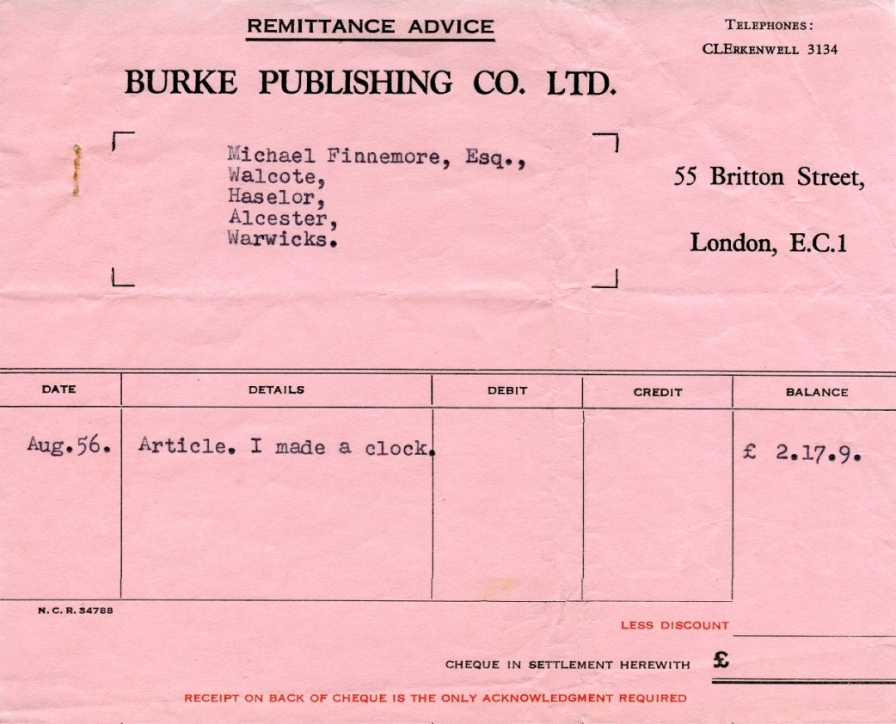 REMITTANCE ADVICE

TELEPHONES:
CLERKENWELL 3134

BURKE PUBLISHING CO. LTD.

Michael Finnemore, Esq.,
Walcote,
Haselor,
Alcester,
Warwicks.

55 Britton Street,

London, E.C.1

| DATE | DETAILS | DEBIT | CREDIT | BALANCE |
|---|---|---|---|---|
| Aug.56. | Article. I made a clock. | | | £ 2.17.9. |

N. C. R. 34788

LESS DISCOUNT ____

CHEQUE IN SETTLEMENT HEREWITH £ ____

RECEIPT ON BACK OF CHEQUE IS THE ONLY ACKNOWLEDGMENT REQUIRED